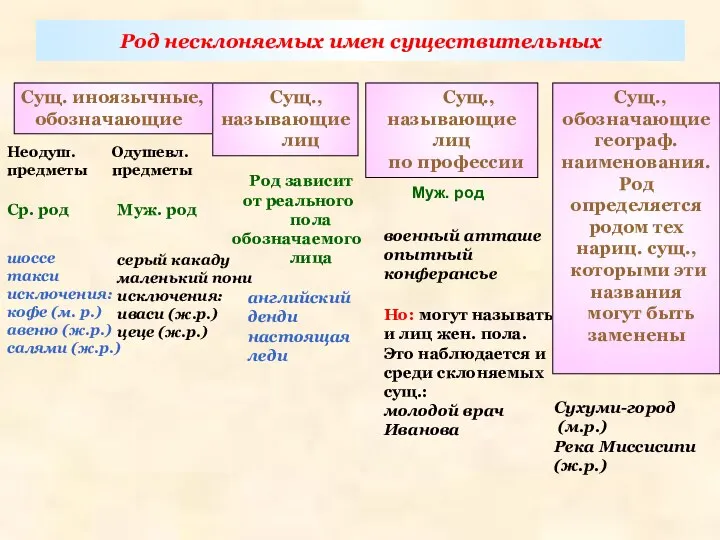 Род несклоняемых имен существительных

Сущ. иноязычные, обозначающие

Неодуш. предметы

Ср. род

шоссе
такси
исключения:
кофе (м. р.)
авеню (ж.р.)
салями (ж.р.)

Одушевл. предметы

Муж. род

серый какаду
маленький пони
исключения:
иваси (ж.р.)
цеце (ж.р.)

Сущ., называющие лиц

Род зависит от реального пола обозначаемого лица

английский денди
настоящая леди

Сущ., называющие лиц по профессии

Муж. род

военный атташе
опытный конферансье

Но: могут называть и лиц жен. пола. Это наблюдается и среди склоняемых сущ.:
молодой врач Иванова

Сущ., обозначающие географ. наименования. Род определяется родом тех нариц. сущ., которыми эти названия могут быть заменены

Сухуми-город (м.р.)
Река Миссисипи (ж.р.)